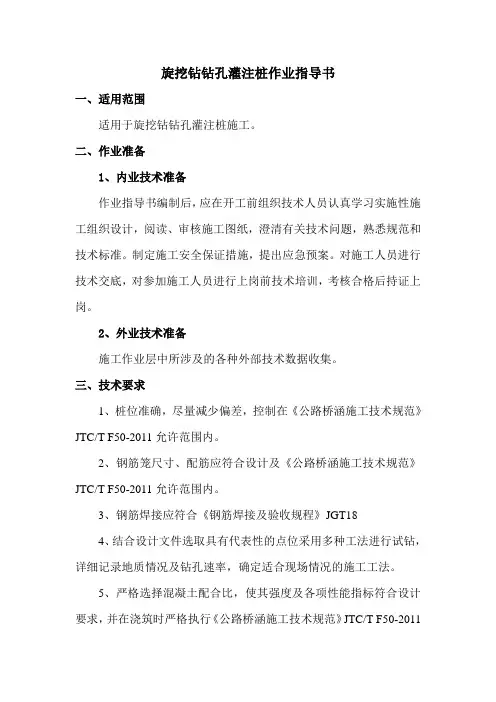 旋挖钻钻孔灌注桩作业指导书

一、适用范围

适用于旋挖钻钻孔灌注桩施工。

二、作业准备

1、内业技术准备

作业指导书编制后，应在开工前组织技术人员认真学习实施性施工组织设计，阅读、审核施工图纸，澄清有关技术问题，熟悉规范和技术标准。制定施工安全保证措施，提出应急预案。对施工人员进行技术交底，对参加施工人员进行上岗前技术培训，考核合格后持证上岗。

2、外业技术准备

施工作业层中所涉及的各种外部技术数据收集。

三、技术要求

1、桩位准确，尽量减少偏差，控制在《公路桥涵施工技术规范》JTC/T F50-2011 允许范围内。

2、钢筋笼尺寸、配筋应符合设计及《公路桥涵施工技术规范》JTC/T F50-2011 允许范围内。

3、钢筋焊接应符合《钢筋焊接及验收规程》JGT18

4、结合设计文件选取具有代表性的点位采用多种工法进行试钻，详细记录地质情况及钻孔速率，确定适合现场情况的施工工法。

5、严格选择混凝土配合比，使其强度及各项性能指标符合设计要求，并在浇筑时严格执行《公路桥涵施工技术规范》JTC/T F50-2011